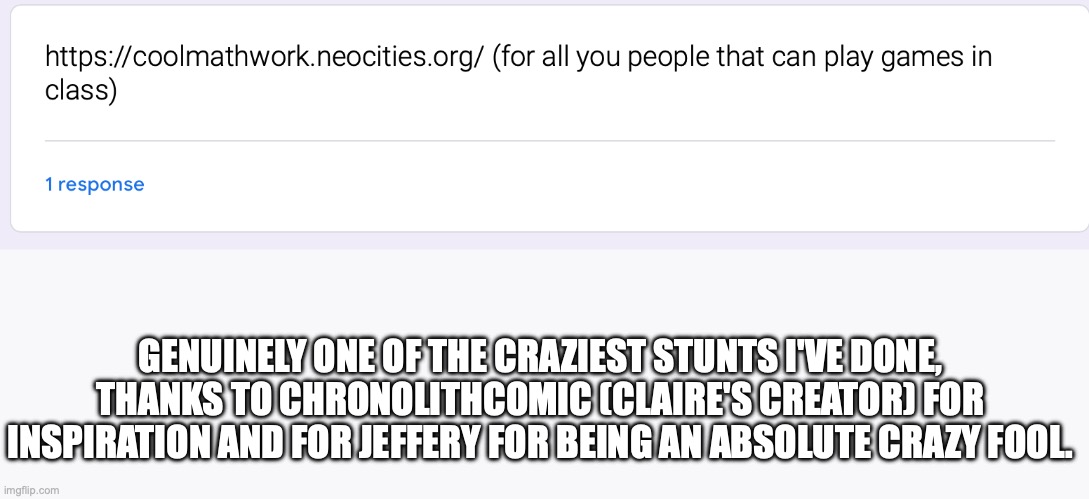 https://coolmathwork.neocities.org/ (for all you people that can play games in class)

1 response

GENUINELY ONE OF THE CRAZIEST STUNTS I'VE DONE, THANKS TO CHRONOLITHCOMIC (CLAIRE'S CREATOR) FOR INSPIRATION AND FOR JEFFERY FOR BEING AN ABSOLUTE CRAZY FOOL.

imgflip.com